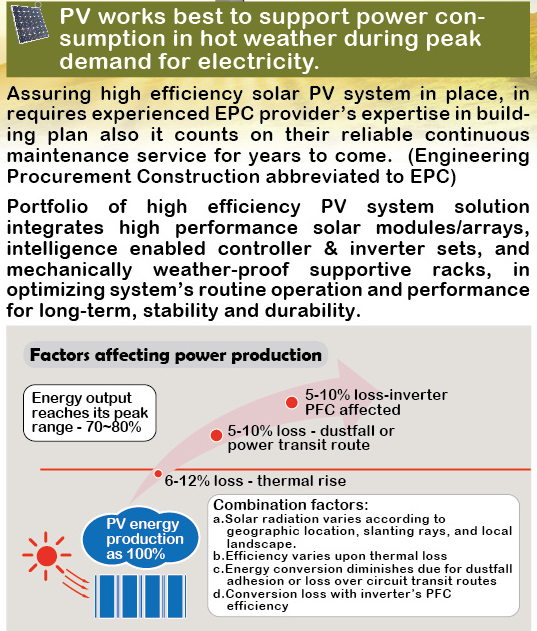 PV works best to support power consumption in hot weather during peak demand for electricity.

Assuring high efficiency solar PV system in place, in requires experienced EPC provider's expertise in building plan also it counts on their reliable continuous maintenance service for years to come. (Engineering Procurement Construction abbreviated to EPC)

Portfolio of high efficiency PV system solution integrates high performance solar modules/arrays, intelligence enabled controller & inverter sets, and mechanically weather-proof supportive racks, in optimizing system's routine operation and performance for long-term, stability and durability.

Factors affecting power production

Energy output reaches its peak range - 70~80%

5-10% loss-inverter PFC affected

5-10% loss - dustfall or power transit route

6-12% loss - thermal rise

PV energy production as 100%

Combination factors:
a.Solar radiation varies according to geographic location, slanting rays, and local landscape.
b.Efficiency varies upon thermal loss
c.Energy conversion diminishes due for dustfall adhesion or loss over circuit transit routes
d.Conversion loss with inverter's PFC efficiency